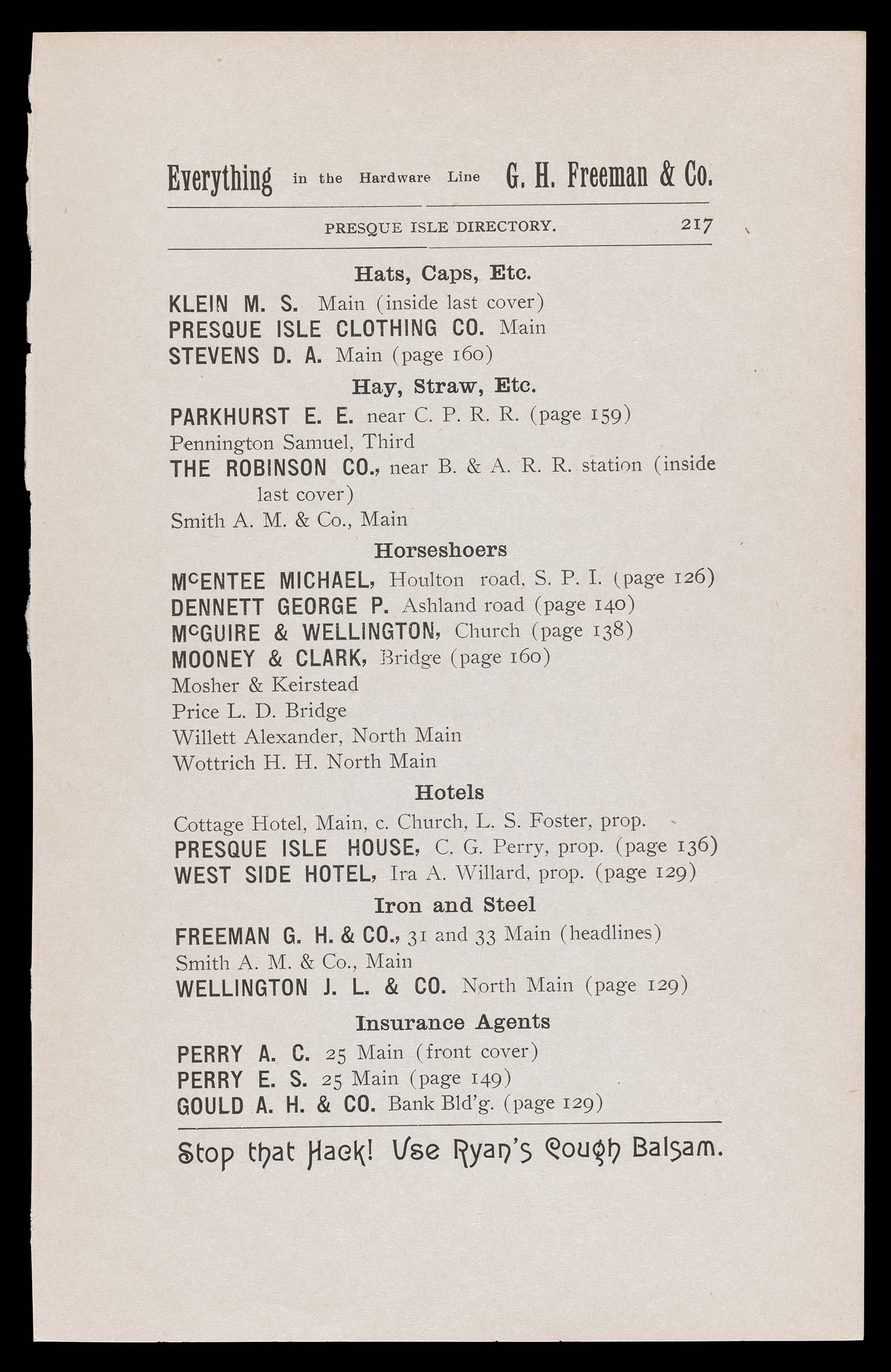 Everything in the Hardware Line G. H. Freeman & Co.

PRESQUE ISLE DIRECTORY. 217

Hats, Caps, Etc.

KLEIN M. S. Main (inside last cover)
PRESQUE ISLE CLOTHING CO. Main
STEVENS D. A. Main (page 160)

Hay, Straw, Etc.

PARKHURST E. E. near C. P. R. R. (page 159)
Pennington Samuel, Third
THE ROBINSON CO., near B. & A. R. R. station (inside last cover)
Smith A. M. & Co., Main

Horseshoers

McENTEE MICHAEL, Houlton road, S. P. I. (page 126)
DENNETT GEORGE P. Ashland road (page 140)
McGUIRE & WELLINGTON, Church (page 138)
MOONEY & CLARK, Bridge (page 160)
Mosher & Keirstead
Price L. D. Bridge
Willett Alexander, North Main
Wottrich H. H. North Main

Hotels

Cottage Hotel, Main, c. Church, L. S. Foster, prop.
PRESQUE ISLE HOUSE, C. G. Perry, prop. (page 136)
WEST SIDE HOTEL, Ira A. Willard, prop. (page 129)

Iron and Steel

FREEMAN G. H. & CO., 31 and 33 Main (headlines)
Smith A. M. & Co., Main
WELLINGTON J. L. & CO. North Main (page 129)

Insurance Agents

PERRY A. C. 25 Main (front cover)
PERRY E. S. 25 Main (page 149)
GOULD A. H. & CO. Bank Bld'g. (page 129)

Stop that Hack! Use Ryan's Cough Balsam.